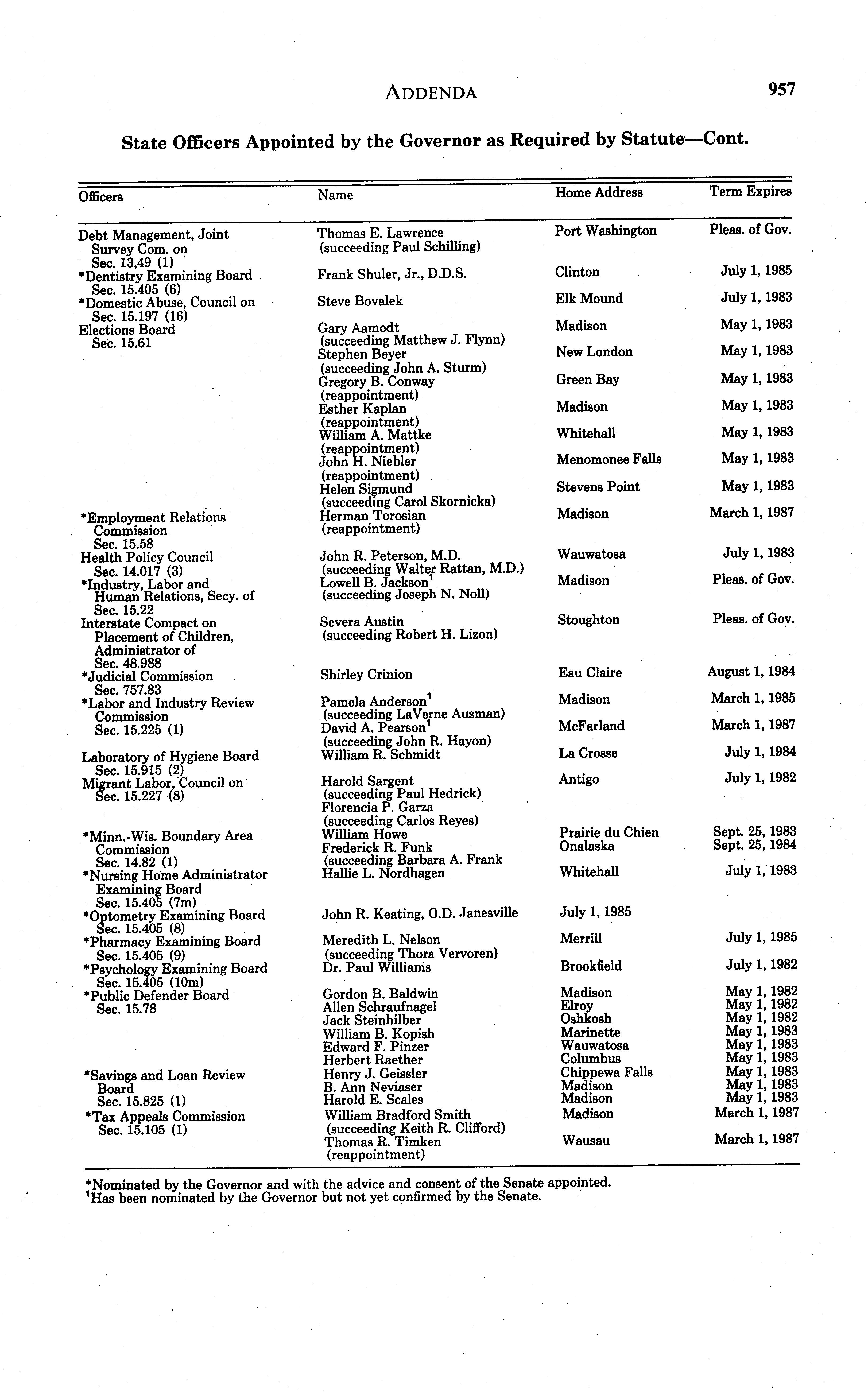 ADDENDA 957

State Officers Appointed by the Governor as Required by Statute—Cont.

| Officers | Name | Home Address | Term Expires |
|---|---|---|---|
| Debt Management, Joint Survey Com. on Sec. 13,49 (1) | Thomas E. Lawrence (succeeding Paul Schilling) | Port Washington | Pleas. of Gov. |
| *Dentistry Examining Board Sec. 15.405 (6) | Frank Shuler, Jr., D.D.S. | Clinton | July 1, 1985 |
| *Domestic Abuse, Council on Sec. 15.197 (16) | Steve Bovalek | Elk Mound | July 1, 1983 |
| Elections Board Sec. 15.61 | Gary Aamodt (succeeding Matthew J. Flynn) | Madison | May 1, 1983 |
| | Stephen Beyer (succeeding John A. Sturm) | New London | May 1, 1983 |
| | Gregory B. Conway (reappointment) | Green Bay | May 1, 1983 |
| | Esther Kaplan (reappointment) | Madison | May 1, 1983 |
| | William A. Mattke (reappointment) | Whitehall | May 1, 1983 |
| | John H. Niebler (reappointment) | Menomonee Falls | May 1, 1983 |
| | Helen Sigmund (succeeding Carol Skornicka) | Stevens Point | May 1, 1983 |
| *Employment Relations Commission Sec. 15.58 | Herman Torosian (reappointment) | Madison | March 1, 1987 |
| Health Policy Council Sec. 14.017 (3) | John R. Peterson, M.D. (succeeding Walter Rattan, M.D.) | Wauwatosa | July 1, 1983 |
| *Industry, Labor and Human Relations, Secy. of Sec. 15.22 | Lowell B. Jackson$^1$ (succeeding Joseph N. Noll) | Madison | Pleas. of Gov. |
| Interstate Compact on Placement of Children, Administrator of Sec. 48.988 | Severa Austin (succeeding Robert H. Lizon) | Stoughton | Pleas. of Gov. |
| *Judicial Commission Sec. 757.83 | Shirley Crinion | Eau Claire | August 1, 1984 |
| *Labor and Industry Review Commission Sec. 15.225 (1) | Pamela Anderson$^1$ (succeeding LaVerne Ausman) | Madison | March 1, 1985 |
| | David A. Pearson$^1$ (succeeding John R. Hayon) | McFarland | March 1, 1987 |
| Laboratory of Hygiene Board Sec. 15.915 (2) | William R. Schmidt | La Crosse | July 1, 1984 |
| Migrant Labor, Council on Sec. 15.227 (8) | Harold Sargent (succeeding Paul Hedrick) | Antigo | July 1, 1982 |
| | Florencia P. Garza (succeeding Carlos Reyes) | | |
| *Minn.-Wis. Boundary Area Commission Sec. 14.82 (1) | William Howe | Prairie du Chien | Sept. 25, 1983 |
| | Frederick R. Funk (succeeding Barbara A. Frank | Onalaska | Sept. 25, 1984 |
| *Nursing Home Administrator Examining Board Sec. 15.405 (7m) | Hallie L. Nordhagen | Whitehall | July 1, 1983 |
| *Optometry Examining Board Sec. 15.405 (8) | John R. Keating, O.D. Janesville | July 1, 1985 | |
| *Pharmacy Examining Board Sec. 15.405 (9) | Meredith L. Nelson (succeeding Thora Vervoren) | Merrill | July 1, 1985 |
| *Psychology Examining Board Sec. 15.405 (10m) | Dr. Paul Williams | Brookfield | July 1, 1982 |
| *Public Defender Board Sec. 15.78 | Gordon B. Baldwin | Madison | May 1, 1982 |
| | Allen Schraufnagel | Elroy | May 1, 1982 |
| | Jack Steinhilber | Oshkosh | May 1, 1982 |
| | William B. Kopish | Marinette | May 1, 1983 |
| | Edward F. Pinzer | Wauwatosa | May 1, 1983 |
| | Herbert Raether | Columbus | May 1, 1983 |
| *Savings and Loan Review Board Sec. 15.825 (1) | Henry J. Geissler | Chippewa Falls | May 1, 1983 |
| | B. Ann Neviaser | Madison | May 1, 1983 |
| | Harold E. Scales | Madison | May 1, 1983 |
| *Tax Appeals Commission Sec. 15.105 (1) | William Bradford Smith (succeeding Keith R. Clifford) | Madison | March 1, 1987 |
| | Thomas R. Timken (reappointment) | Wausau | March 1, 1987 |

*Nominated by the Governor and with the advice and consent of the Senate appointed.
$^1$Has been nominated by the Governor but not yet confirmed by the Senate.